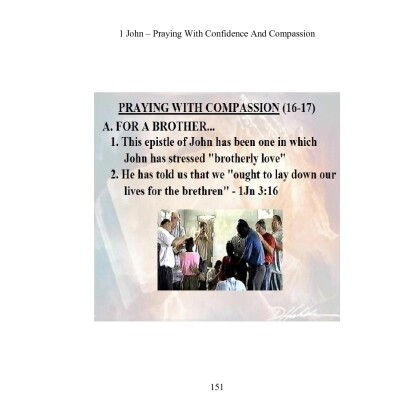 1 John – Praying With Confidence And Compassion

PRAYING WITH COMPASSION (16-17)

A. FOR A BROTHER...

1. This epistle of John has been one in which John has stressed "brotherly love"

2. He has told us that we "ought to lay down our lives for the brethren" - 1Jn 3:16

151